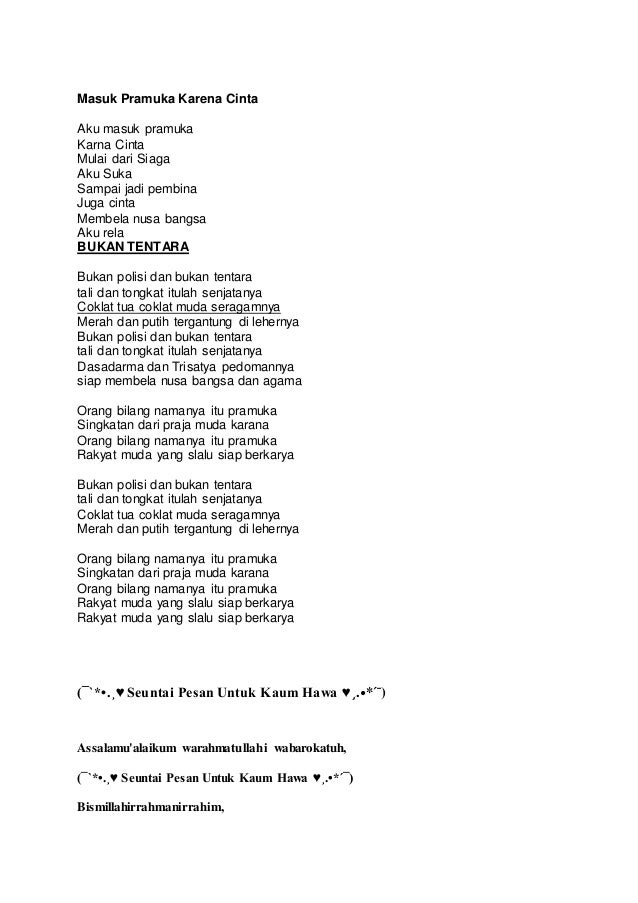 Masuk Pramuka Karena Cinta

Aku masuk pramuka
Karna Cinta
Mulai dari Siaga
Aku Suka
Sampai jadi pembina
Juga cinta
Membela nusa bangsa
Aku rela
BUKAN TENTARA

Bukan polisi dan bukan tentara
tali dan tongkat itulah senjatanya
Coklat tua coklat muda seragamnya
Merah dan putih tergantung di lehernya
Bukan polisi dan bukan tentara
tali dan tongkat itulah senjatanya
Dasadarma dan Trisatya pedomannya
siap membela nusa bangsa dan agama

Orang bilang namanya itu pramuka
Singkatan dari praja muda karana
Orang bilang namanya itu pramuka
Rakyat muda yang slalu siap berkarya

Bukan polisi dan bukan tentara
tali dan tongkat itulah senjatanya
Coklat tua coklat muda seragamnya
Merah dan putih tergantung di lehernya

Orang bilang namanya itu pramuka
Singkatan dari praja muda karana
Orang bilang namanya itu pramuka
Rakyat muda yang slalu siap berkarya
Rakyat muda yang slalu siap berkarya

(¯`*•.¸♥ Seuntai Pesan Untuk Kaum Hawa ♥¸.•*´¯)

Assalamu'alaikum warahmatullahi wabarokatuh,

(¯`*•.¸♥ Seuntai Pesan Untuk Kaum Hawa ♥¸.•*´¯)

Bismillahirrahmanirrahim,